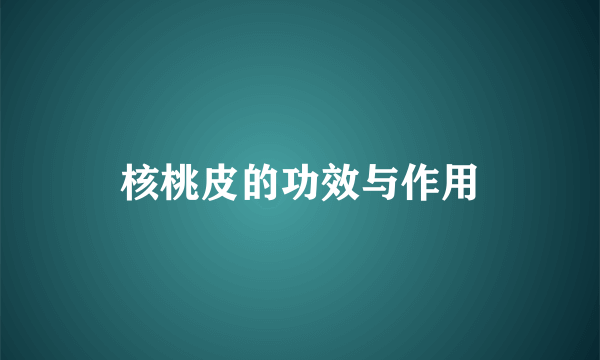 核桃皮的功效与作用